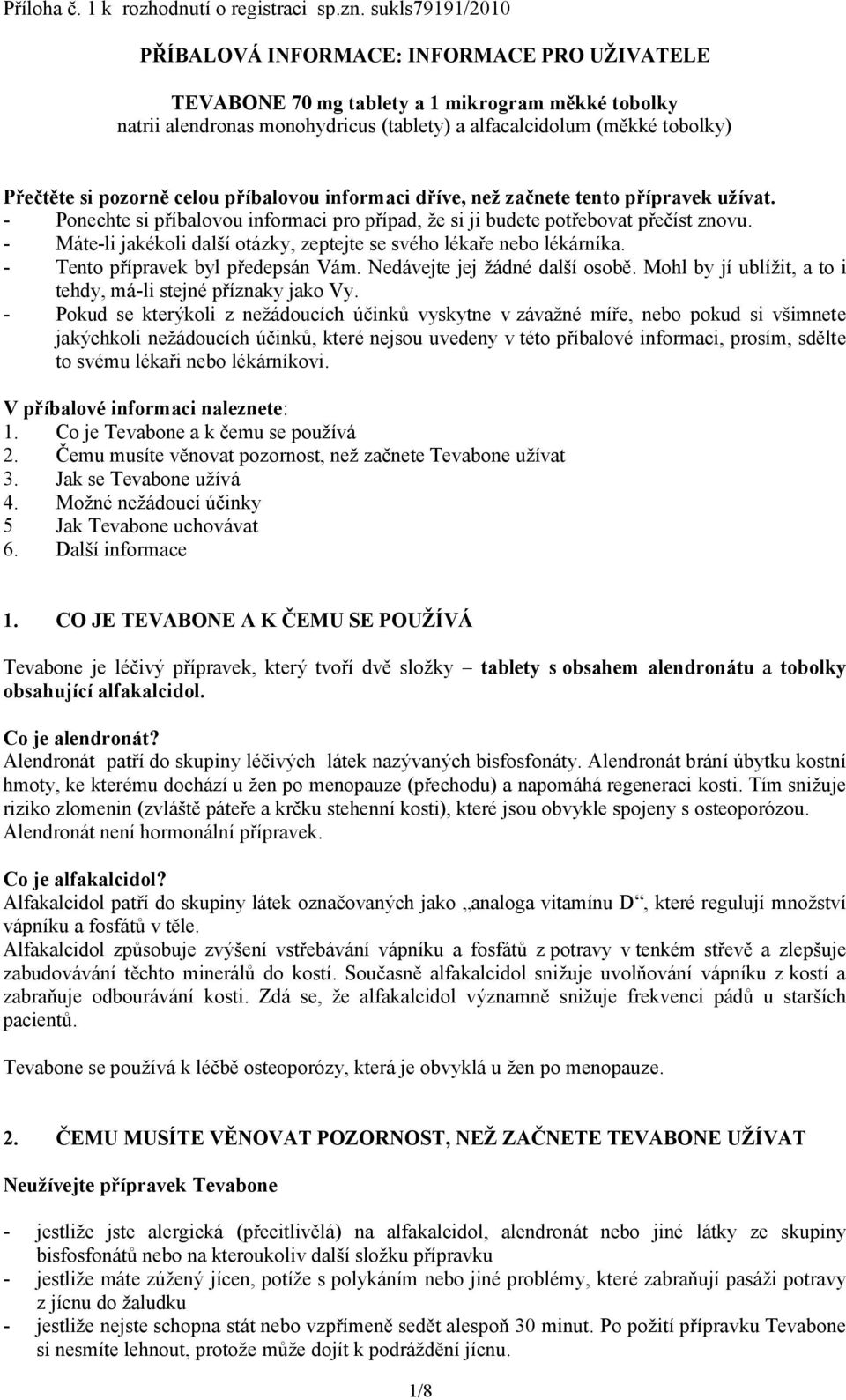 Příloha č. 1 k rozhodnutí o registraci sp.zn. sukls79191/2010

PŘÍBALOVÁ INFORMACE: INFORMACE PRO UŽIVATELE

TEVABONE 70 mg tablety a 1 mikrogram měkké tobolky
natrii alendronas monohydricus (tablety) a alfacalcidolum (měkké tobolky)

Přečtěte si pozorně celou příbalovou informaci dříve, než začnete tento přípravek užívat.
- Ponechte si příbalovou informaci pro případ, že si ji budete potřebovat přečíst znovu.
- Máte-li jakékoli další otázky, zeptejte se svého lékaře nebo lékárníka.
- Tento přípravek byl předepsán Vám. Nedávejte jej žádné další osobě. Mohl by jí ublížit, a to i tehdy, má-li stejné příznaky jako Vy.
- Pokud se kterýkoli z nežádoucích účinků vyskytne v závažné míře, nebo pokud si všimnete jakýchkoli nežádoucích účinků, které nejsou uvedeny v této příbalové informaci, prosím, sdělte to svému lékaři nebo lékárníkovi.

V příbalové informaci naleznete:
1. Co je Tevabone a k čemu se používá
2. Čemu musíte věnovat pozornost, než začnete Tevabone užívat
3. Jak se Tevabone užívá
4. Možné nežádoucí účinky
5 Jak Tevabone uchovávat
6. Další informace

1. CO JE TEVABONE A K ČEMU SE POUŽÍVÁ

Tevabone je léčivý přípravek, který tvoří dvě složky – tablety s obsahem alendronátu a tobolky obsahující alfakalcidol.

Co je alendronát?
Alendronát patří do skupiny léčivých látek nazývaných bisfosfonáty. Alendronát brání úbytku kostní hmoty, ke kterému dochází u žen po menopauze (přechodu) a napomáhá regeneraci kosti. Tím snižuje riziko zlomenin (zvláště páteře a krčku stehenní kosti), které jsou obvykle spojeny s osteoporózou. Alendronát není hormonální přípravek.

Co je alfakalcidol?
Alfakalcidol patří do skupiny látek označovaných jako „analoga vitamínu D“, které regulují množství vápníku a fosfátů v těle.
Alfakalcidol způsobuje zvýšení vstřebávání vápníku a fosfátů z potravy v tenkém střevě a zlepšuje zabudovávání těchto minerálů do kostí. Současně alfakalcidol snižuje uvolňování vápníku z kostí a zabraňuje odbourávání kosti. Zdá se, že alfakalcidol významně snižuje frekvenci pádů u starších pacientů.

Tevabone se používá k léčbě osteoporózy, která je obvyklá u žen po menopauze.

2. ČEMU MUSÍTE VĚNOVAT POZORNOST, NEŽ ZAČNETE TEVABONE UŽÍVAT

Neužívejte přípravek Tevabone

- jestliže jste alergická (přecitlivělá) na alfakalcidol, alendronát nebo jiné látky ze skupiny bisfosfonátů nebo na kteroukoliv další složku přípravku
- jestliže máte zúžený jícen, potíže s polykáním nebo jiné problémy, které zabraňují pasáži potravy z jícnu do žaludku
- jestliže nejste schopna stát nebo vzpřímeně sedět alespoň 30 minut. Po požití přípravku Tevabone si nesmíte lehnout, protože může dojít k podráždění jícnu.

1/8